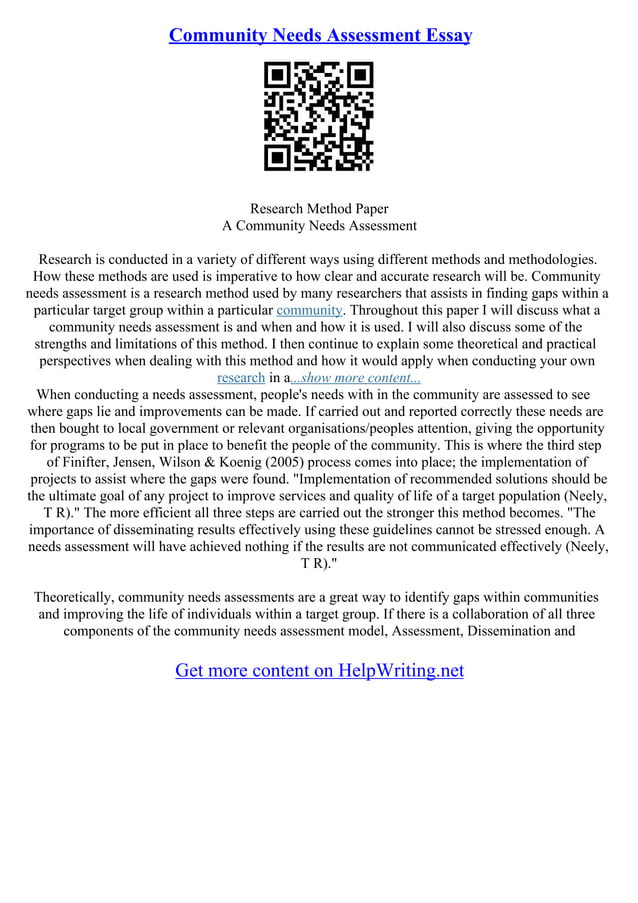 Community Needs Assessment Essay

Research Method Paper
A Community Needs Assessment

Research is conducted in a variety of different ways using different methods and methodologies. How these methods are used is imperative to how clear and accurate research will be. Community needs assessment is a research method used by many researchers that assists in finding gaps within a particular target group within a particular community. Throughout this paper I will discuss what a community needs assessment is and when and how it is used. I will also discuss some of the strengths and limitations of this method. I then continue to explain some theoretical and practical perspectives when dealing with this method and how it would apply when conducting your own research in a...show more content...
When conducting a needs assessment, people's needs with in the community are assessed to see where gaps lie and improvements can be made. If carried out and reported correctly these needs are then bought to local government or relevant organisations/peoples attention, giving the opportunity for programs to be put in place to benefit the people of the community. This is where the third step of Finifter, Jensen, Wilson & Koenig (2005) process comes into place; the implementation of projects to assist where the gaps were found. "Implementation of recommended solutions should be the ultimate goal of any project to improve services and quality of life of a target population (Neely, T R)." The more efficient all three steps are carried out the stronger this method becomes. "The importance of disseminating results effectively using these guidelines cannot be stressed enough. A needs assessment will have achieved nothing if the results are not communicated effectively (Neely, T R)."

Theoretically, community needs assessments are a great way to identify gaps within communities and improving the life of individuals within a target group. If there is a collaboration of all three components of the community needs assessment model, Assessment, Dissemination and

Get more content on HelpWriting.net